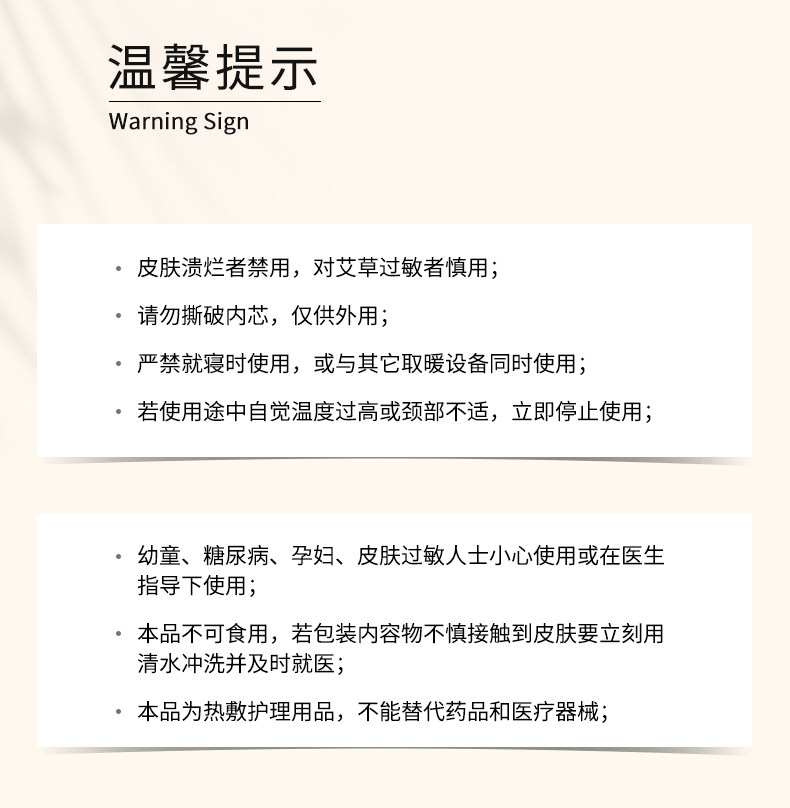 温馨提示

Warning Sign

• 皮肤溃烂者禁用，对艾草过敏者慎用；

• 请勿撕破内芯，仅供外用；

• 严禁就寝时使用，或与其它取暖设备同时使用；

• 若使用途中自觉温度过高或颈部不适，立即停止使用；

• 幼童、糖尿病、孕妇、皮肤过敏人士小心使用或在医生指导下使用；

• 本品不可食用，若包装内容物不慎接触到皮肤要立刻用清水冲洗并及时就医；

• 本品为热敷护理用品，不能替代药品和医疗器械；